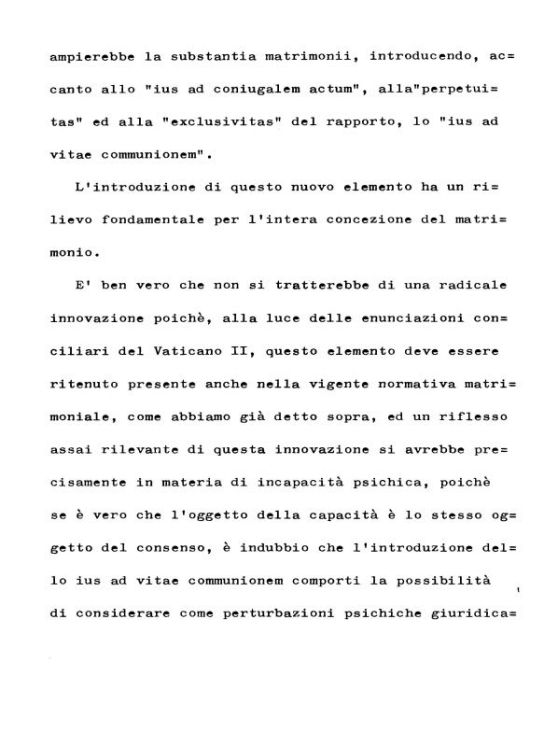 ampierebbe la substantia matrimonii, introducendo, accanto allo "ius ad coniugalem actum", alla"perpetuitas" ed alla "exclusivitas" del rapporto, lo "ius ad vitae communionem".

L'introduzione di questo nuovo elemento ha un rilievo fondamentale per l'intera concezione del matrimonio.

E' ben vero che non si tratterebbe di una radicale innovazione poichè, alla luce delle enunciazioni conciliari del Vaticano II, questo elemento deve essere ritenuto presente anche nella vigente normativa matrimoniale, come abbiamo già detto sopra, ed un riflesso assai rilevante di questa innovazione si avrebbe precisamente in materia di incapacità psichica, poichè se è vero che l'oggetto della capacità è lo stesso oggetto del consenso, è indubbio che l'introduzione dello ius ad vitae communionem comporti la possibilità di considerare come perturbazioni psichiche giuridica=